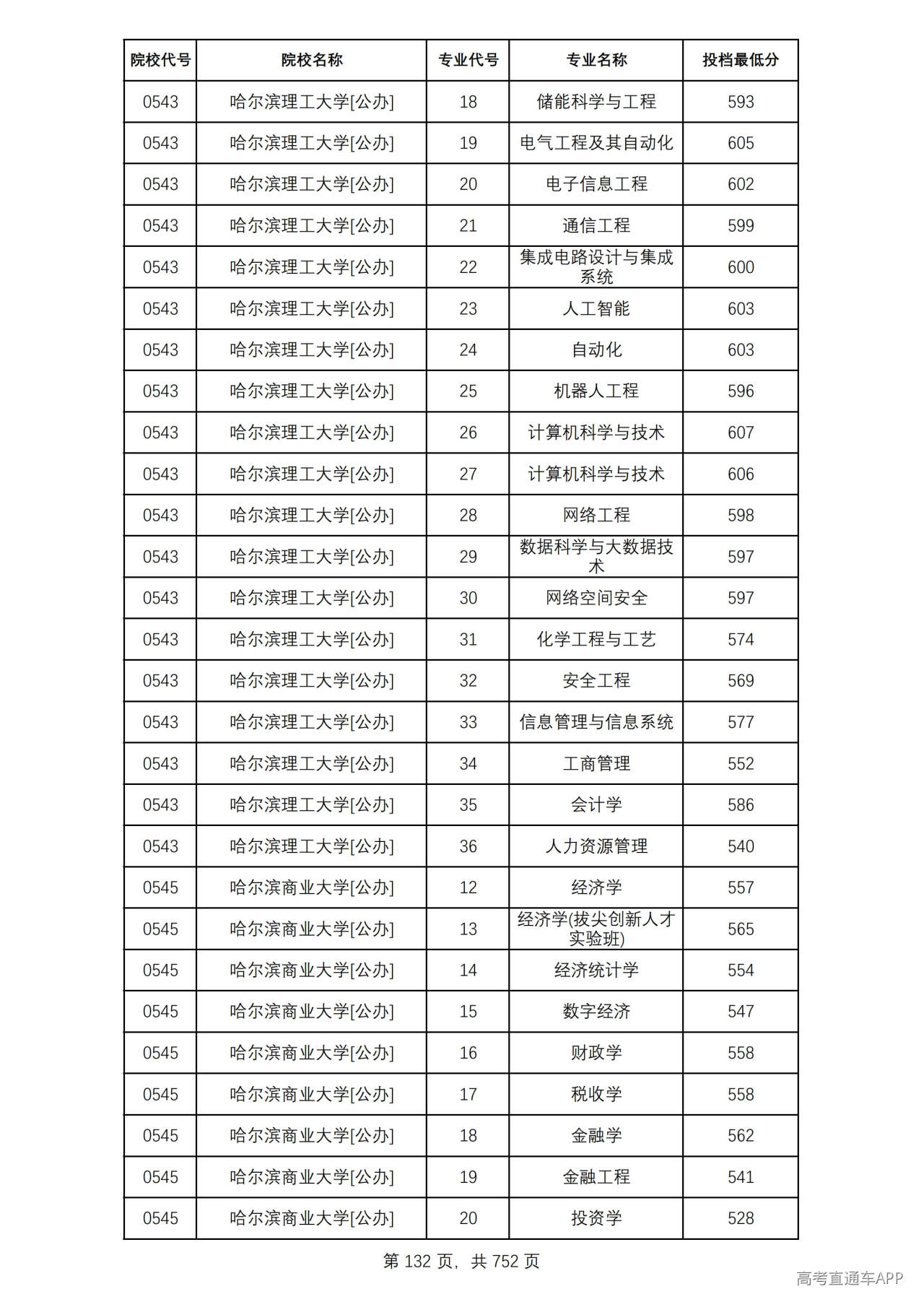 | 院校代号 | 院校名称 | 专业代号 | 专业名称 | 投档最低分 |
|---|---|---|---|---|
| 0543 | 哈尔滨理工大学[公办] | 18 | 储能科学与工程 | 593 |
| 0543 | 哈尔滨理工大学[公办] | 19 | 电气工程及其自动化 | 605 |
| 0543 | 哈尔滨理工大学[公办] | 20 | 电子信息工程 | 602 |
| 0543 | 哈尔滨理工大学[公办] | 21 | 通信工程 | 599 |
| 0543 | 哈尔滨理工大学[公办] | 22 | 集成电路设计与集成系统 | 600 |
| 0543 | 哈尔滨理工大学[公办] | 23 | 人工智能 | 603 |
| 0543 | 哈尔滨理工大学[公办] | 24 | 自动化 | 603 |
| 0543 | 哈尔滨理工大学[公办] | 25 | 机器人工程 | 596 |
| 0543 | 哈尔滨理工大学[公办] | 26 | 计算机科学与技术 | 607 |
| 0543 | 哈尔滨理工大学[公办] | 27 | 计算机科学与技术 | 606 |
| 0543 | 哈尔滨理工大学[公办] | 28 | 网络工程 | 598 |
| 0543 | 哈尔滨理工大学[公办] | 29 | 数据科学与大数据技术 | 597 |
| 0543 | 哈尔滨理工大学[公办] | 30 | 网络空间安全 | 597 |
| 0543 | 哈尔滨理工大学[公办] | 31 | 化学工程与工艺 | 574 |
| 0543 | 哈尔滨理工大学[公办] | 32 | 安全工程 | 569 |
| 0543 | 哈尔滨理工大学[公办] | 33 | 信息管理与信息系统 | 577 |
| 0543 | 哈尔滨理工大学[公办] | 34 | 工商管理 | 552 |
| 0543 | 哈尔滨理工大学[公办] | 35 | 会计学 | 586 |
| 0543 | 哈尔滨理工大学[公办] | 36 | 人力资源管理 | 540 |
| 0545 | 哈尔滨商业大学[公办] | 12 | 经济学 | 557 |
| 0545 | 哈尔滨商业大学[公办] | 13 | 经济学(拔尖创新人才实验班) | 565 |
| 0545 | 哈尔滨商业大学[公办] | 14 | 经济统计学 | 554 |
| 0545 | 哈尔滨商业大学[公办] | 15 | 数字经济 | 547 |
| 0545 | 哈尔滨商业大学[公办] | 16 | 财政学 | 558 |
| 0545 | 哈尔滨商业大学[公办] | 17 | 税收学 | 558 |
| 0545 | 哈尔滨商业大学[公办] | 18 | 金融学 | 562 |
| 0545 | 哈尔滨商业大学[公办] | 19 | 金融工程 | 541 |
| 0545 | 哈尔滨商业大学[公办] | 20 | 投资学 | 528 |

第132页，共752页

高考直通车APP